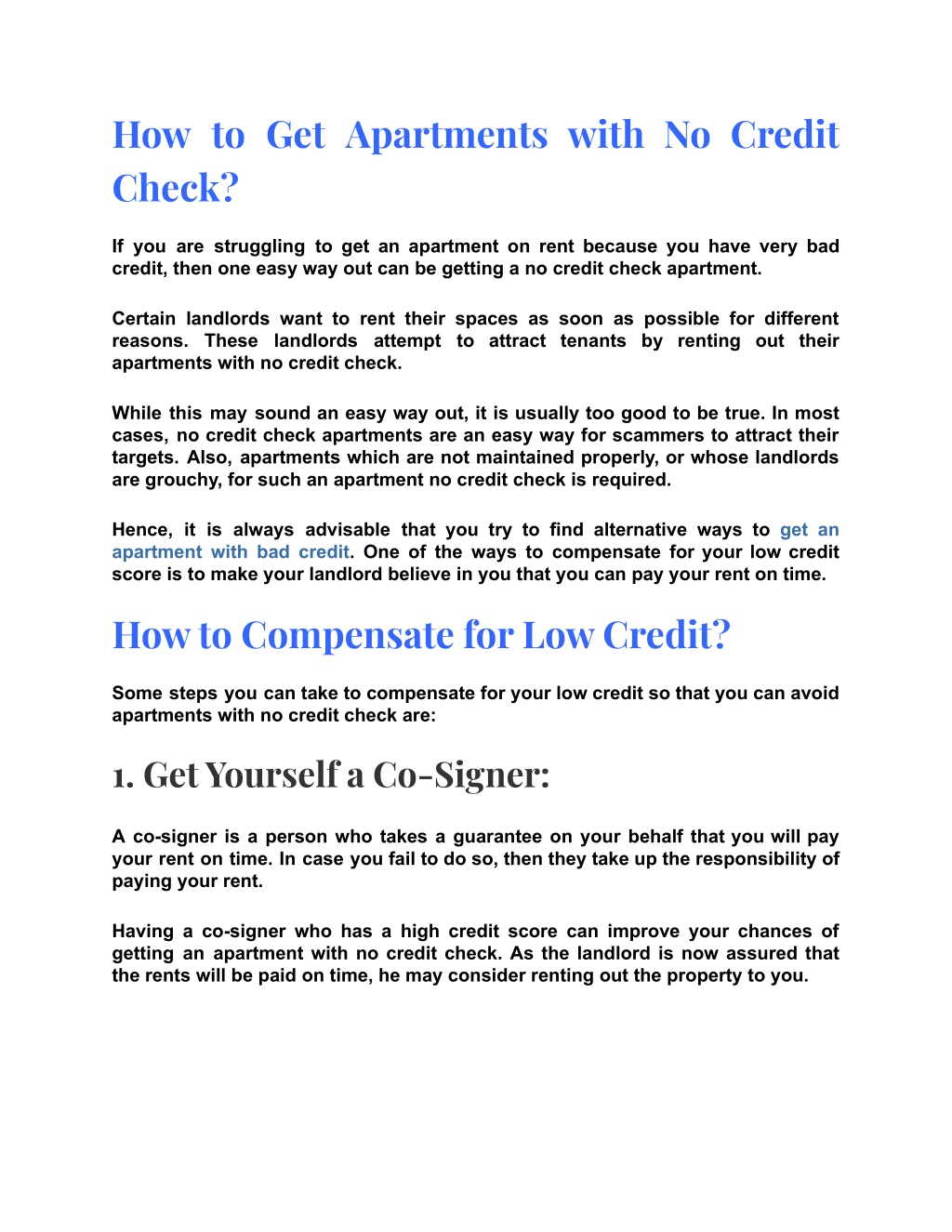 How to Get Apartments with No Credit Check?

If you are struggling to get an apartment on rent because you have very bad credit, then one easy way out can be getting a no credit check apartment.

Certain landlords want to rent their spaces as soon as possible for different reasons. These landlords attempt to attract tenants by renting out their apartments with no credit check.

While this may sound an easy way out, it is usually too good to be true. In most cases, no credit check apartments are an easy way for scammers to attract their targets. Also, apartments which are not maintained properly, or whose landlords are grouchy, for such an apartment no credit check is required.

Hence, it is always advisable that you try to find alternative ways to get an apartment with bad credit. One of the ways to compensate for your low credit score is to make your landlord believe in you that you can pay your rent on time.

How to Compensate for Low Credit?

Some steps you can take to compensate for your low credit so that you can avoid apartments with no credit check are:

1. Get Yourself a Co-Signer:

A co-signer is a person who takes a guarantee on your behalf that you will pay your rent on time. In case you fail to do so, then they take up the responsibility of paying your rent.

Having a co-signer who has a high credit score can improve your chances of getting an apartment with no credit check. As the landlord is now assured that the rents will be paid on time, he may consider renting out the property to you.